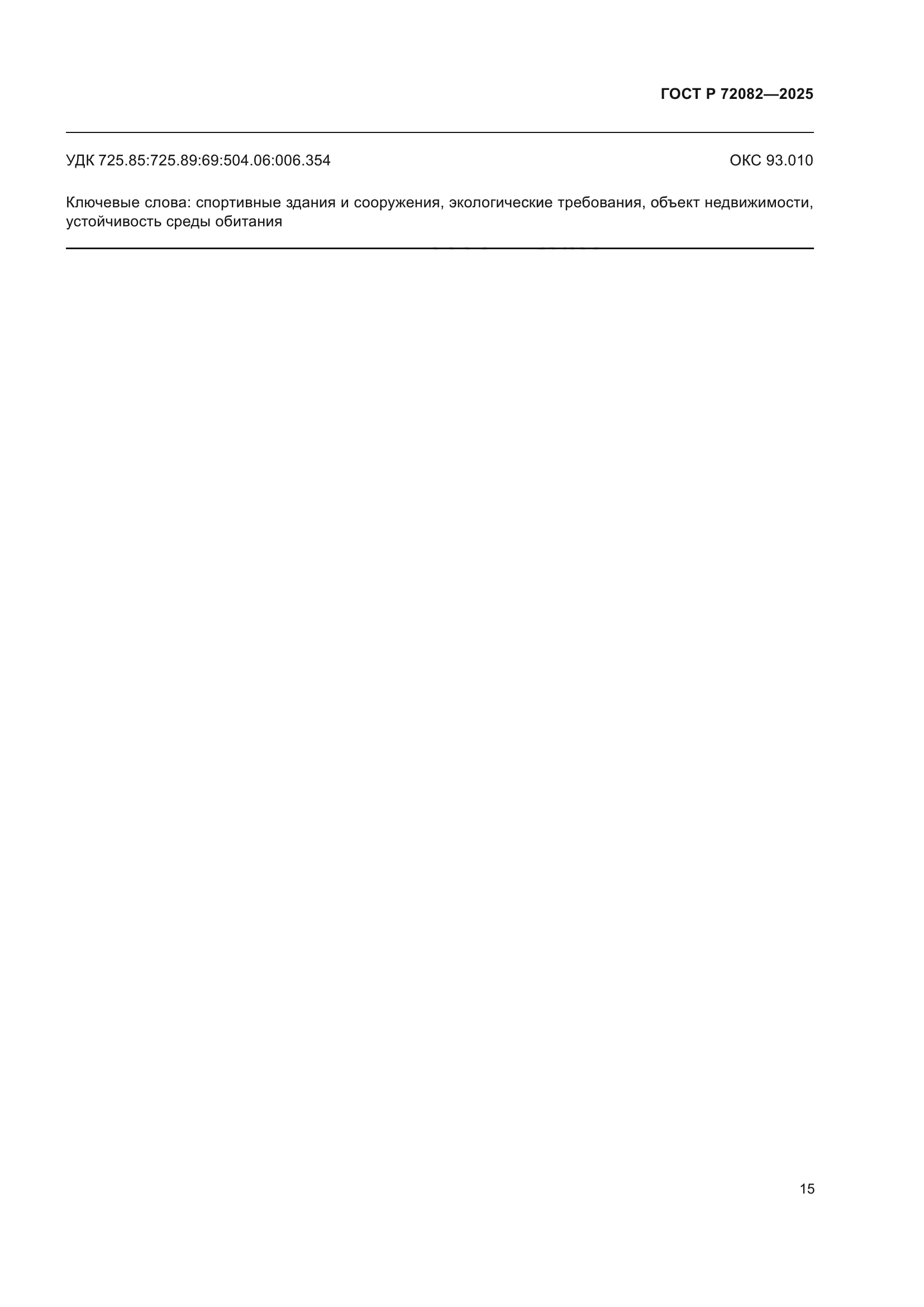 ГОСТ Р 72082—2025

УДК 725.85:725.89:69:504.06:006.354  ОКС 93.010

Ключевые слова: спортивные здания и сооружения, экологические требования, объект недвижимости, устойчивость среды обитания

15